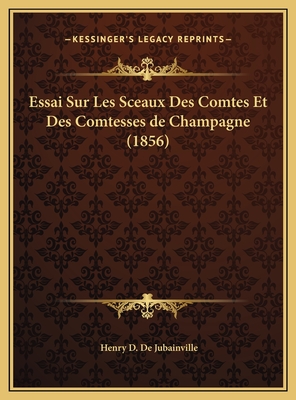 —KESSINGER'S LEGACY REPRINTS—

Essai Sur Les Sceaux Des Comtes Et Des Comtesses de Champagne (1856)

Henry D. De Jubainville